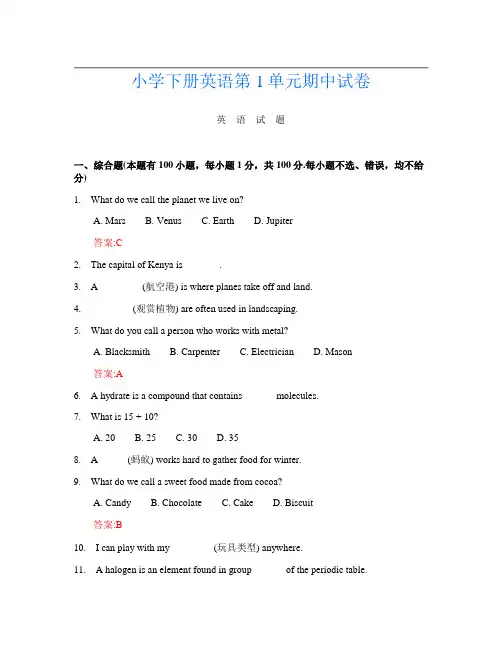 小学下册英语第 1 单元期中试卷

英 语 试 题

一、综合题(本题有 100 小题，每小题 1 分，共 100 分.每小题不选、错误，均不给分)

1. What do we call the planet we live on?

A. Mars B. Venus C. Earth D. Jupiter

答案:C

2. The capital of Kenya is ______.

3. A ______ (航空港) is where planes take off and land.

4. ______ (观赏植物) are often used in landscaping.

5. What do you call a person who works with metal?

A. Blacksmith B. Carpenter C. Electrician D. Mason

答案:A

6. A hydrate is a compound that contains ______ molecules.

7. What is 15 + 10?

A. 20 B. 25 C. 30 D. 35

8. A ______ (蚂蚁) works hard to gather food for winter.

9. What do we call a sweet food made from cocoa?

A. Candy B. Chocolate C. Cake D. Biscuit

答案:B

10. I can play with my ______ (玩具类型) anywhere.

11. A halogen is an element found in group ______ of the periodic table.